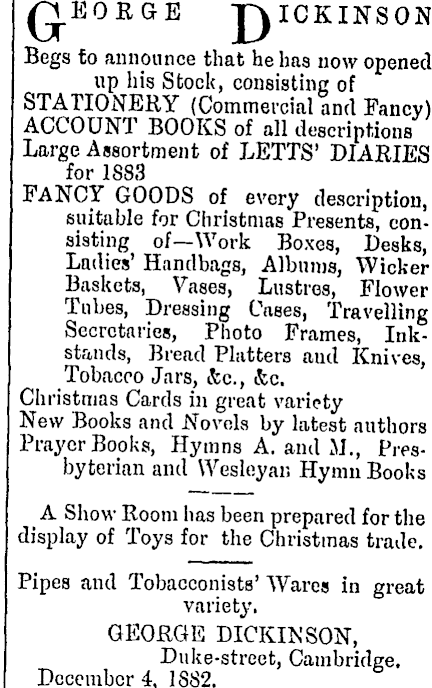 GEORGE DICKINSON

Begs to announce that he has now opened up his Stock, consisting of
STATIONERY (Commercial and Fancy)
ACCOUNT BOOKS of all descriptions
Large Assortment of LETTS' DIARIES for 1883
FANCY GOODS of every description, suitable for Christmas Presents, consisting of—Work Boxes, Desks, Ladies' Handbags, Albums, Wicker Baskets, Vases, Lustres, Flower Tubes, Dressing Cases, Travelling Secretaries, Photo Frames, Inkstands, Bread Platters and Knives, Tobacco Jars, &c., &c.
Christmas Cards in great variety
New Books and Novels by latest authors
Prayer Books, Hymns A. and M., Presbyterian and Wesleyan Hymn Books

A Show Room has been prepared for the display of Toys for the Christmas trade.

Pipes and Tobacconists' Wares in great variety.

GEORGE DICKINSON,
Duke-street, Cambridge.
December 4, 1882.